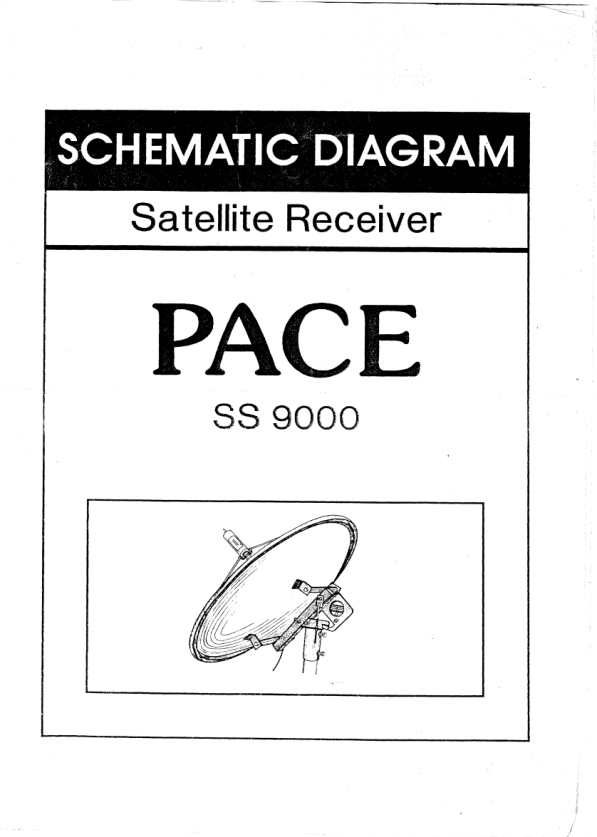 SCHEMATIC DIAGRAM

Satellite Receiver

PACE

SS 9000